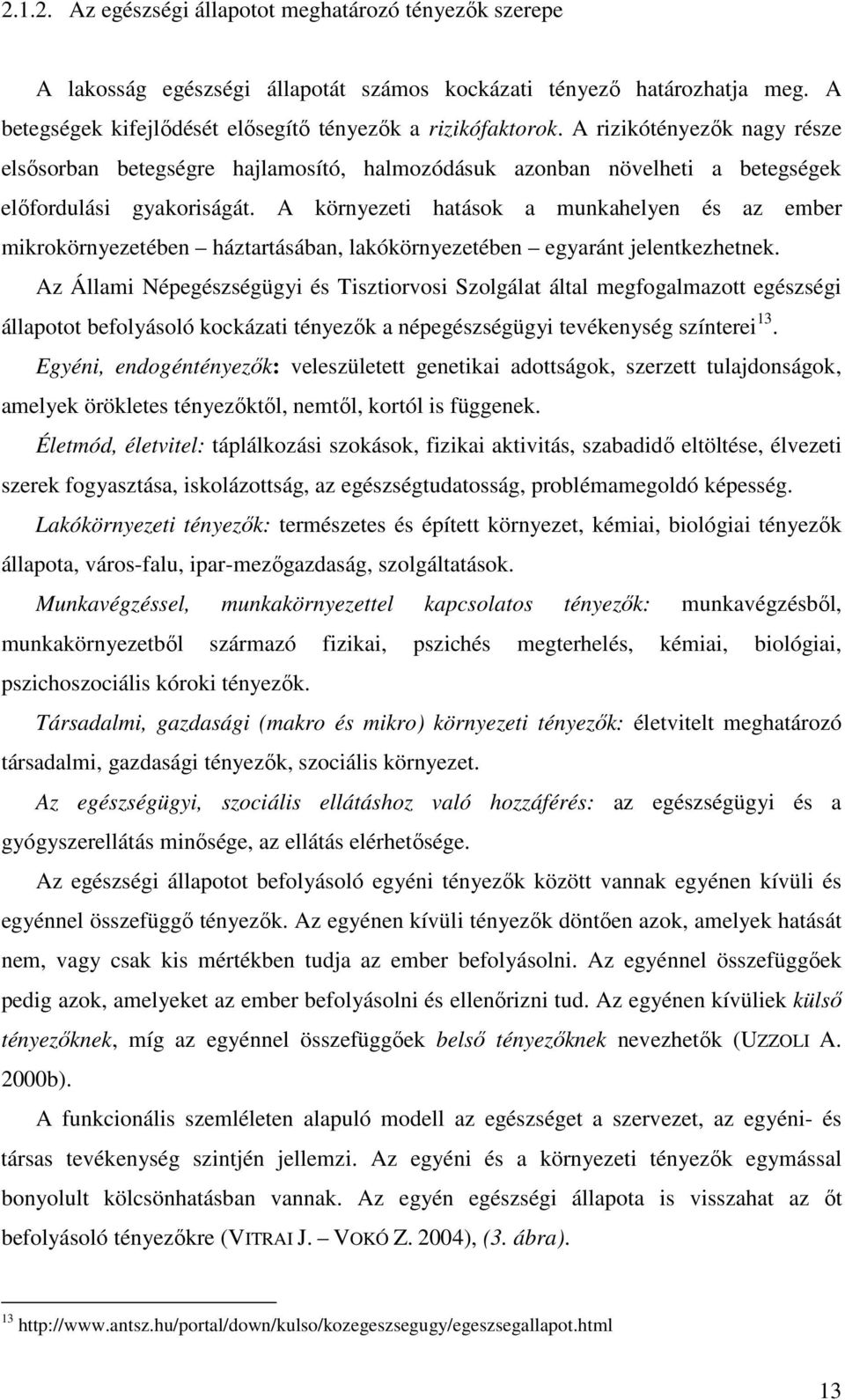 2.1.2. Az egészségi állapotot meghatározó tényezők szerepe

A lakosság egészségi állapotát számos kockázati tényező határozhatja meg. A betegségek kifejlődését elősegítő tényezők a rizikófaktorok. A rizikótényezők nagy része elsősorban betegségre hajlamosító, halmozódásuk azonban növelheti a betegségek előfordulási gyakoriságát. A környezeti hatások a munkahelyen és az ember mikrokörnyezetében – háztartásában, lakókörnyezetében – egyaránt jelentkezhetnek.

Az Állami Népegészségügyi és Tisztiorvosi Szolgálat által megfogalmazott egészségi állapotot befolyásoló kockázati tényezők a népegészségügyi tevékenység színterei$^{13}$.

Egyéni, endogéntényezők: veleszületett genetikai adottságok, szerzett tulajdonságok, amelyek örökletes tényezőktől, nemtől, kortól is függenek.

Életmód, életvitel: táplálkozási szokások, fizikai aktivitás, szabadidő eltöltése, élvezeti szerek fogyasztása, iskolázottság, az egészségtudatosság, problémamegoldó képesség.

Lakókörnyezeti tényezők: természetes és épített környezet, kémiai, biológiai tényezők állapota, város-falu, ipar-mezőgazdaság, szolgáltatások.

Munkavégzéssel, munkakörnyezettel kapcsolatos tényezők: munkavégzésből, munkakörnyezetből származó fizikai, pszichés megterhelés, kémiai, biológiai, pszichoszociális kóroki tényezők.

Társadalmi, gazdasági (makro és mikro) környezeti tényezők: életvitelt meghatározó társadalmi, gazdasági tényezők, szociális környezet.

Az egészségügyi, szociális ellátáshoz való hozzáférés: az egészségügyi és a gyógyszerellátás minősége, az ellátás elérhetősége.

Az egészségi állapotot befolyásoló egyéni tényezők között vannak egyénen kívüli és egyénnel összefüggő tényezők. Az egyénen kívüli tényezők döntően azok, amelyek hatását nem, vagy csak kis mértékben tudja az ember befolyásolni. Az egyénnel összefüggőek pedig azok, amelyeket az ember befolyásolni és ellenőrizni tud. Az egyénen kívüliek külső tényezőknek, míg az egyénnel összefüggőek belső tényezőknek nevezhetők (UZZOLI A. 2000b).

A funkcionális szemléleten alapuló modell az egészséget a szervezet, az egyéni- és társas tevékenység szintjén jellemzi. Az egyéni és a környezeti tényezők egymással bonyolult kölcsönhatásban vannak. Az egyén egészségi állapota is visszahat az őt befolyásoló tényezőkre (VITRAI J. – VOKÓ Z. 2004), (3. ábra).

$^{13}$ http://www.antsz.hu/portal/down/kulso/kozegeszsegugy/egeszsegallapot.html

13